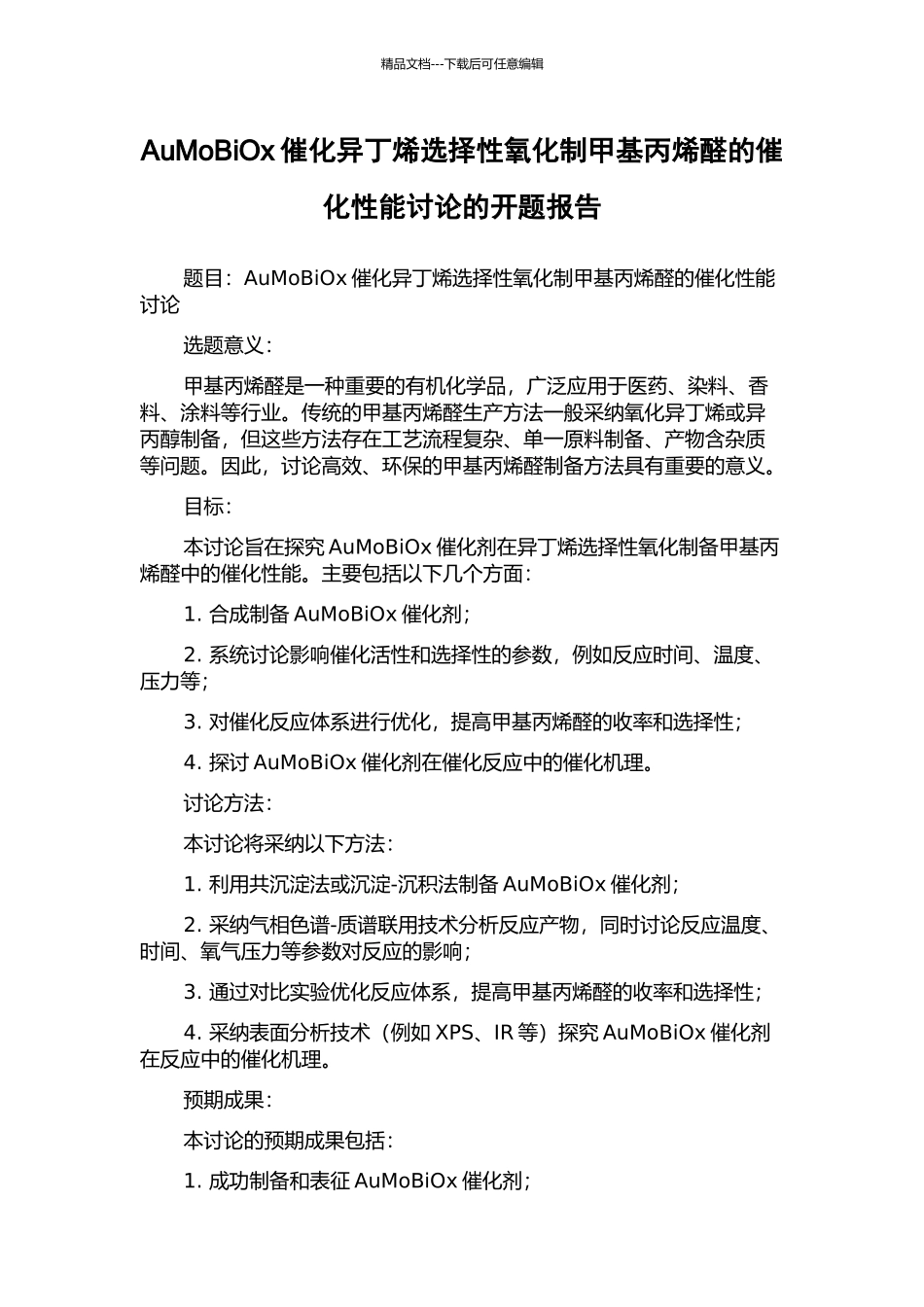 精品文档---下载后可任意编辑

AuMoBiOx 催化异丁烯选择性氧化制甲基丙烯醛的催化性能讨论的开题报告

题目：AuMoBiOx 催化异丁烯选择性氧化制甲基丙烯醛的催化性能讨论

选题意义：

甲基丙烯醛是一种重要的有机化学品，广泛应用于医药、染料、香料、涂料等行业。传统的甲基丙烯醛生产方法一般采纳氧化异丁烯或异丙醇制备，但这些方法存在工艺流程复杂、单一原料制备、产物含杂质等问题。因此，讨论高效、环保的甲基丙烯醛制备方法具有重要的意义。

目标：

本讨论旨在探究 AuMoBiOx 催化剂在异丁烯选择性氧化制备甲基丙烯醛中的催化性能。主要包括以下几个方面：

1. 合成制备 AuMoBiOx 催化剂；

2. 系统讨论影响催化活性和选择性的参数，例如反应时间、温度、压力等；

3. 对催化反应体系进行优化，提高甲基丙烯醛的收率和选择性；

4. 探讨 AuMoBiOx 催化剂在催化反应中的催化机理。

讨论方法：

本讨论将采纳以下方法：

1. 利用共沉淀法或沉淀-沉积法制备 AuMoBiOx 催化剂；

2. 采纳气相色谱-质谱联用技术分析反应产物，同时讨论反应温度、时间、氧气压力等参数对反应的影响；

3. 通过对比实验优化反应体系，提高甲基丙烯醛的收率和选择性；

4. 采纳表面分析技术（例如 XPS、IR 等）探究 AuMoBiOx 催化剂在反应中的催化机理。

预期成果：

本讨论的预期成果包括：

1. 成功制备和表征 AuMoBiOx 催化剂；